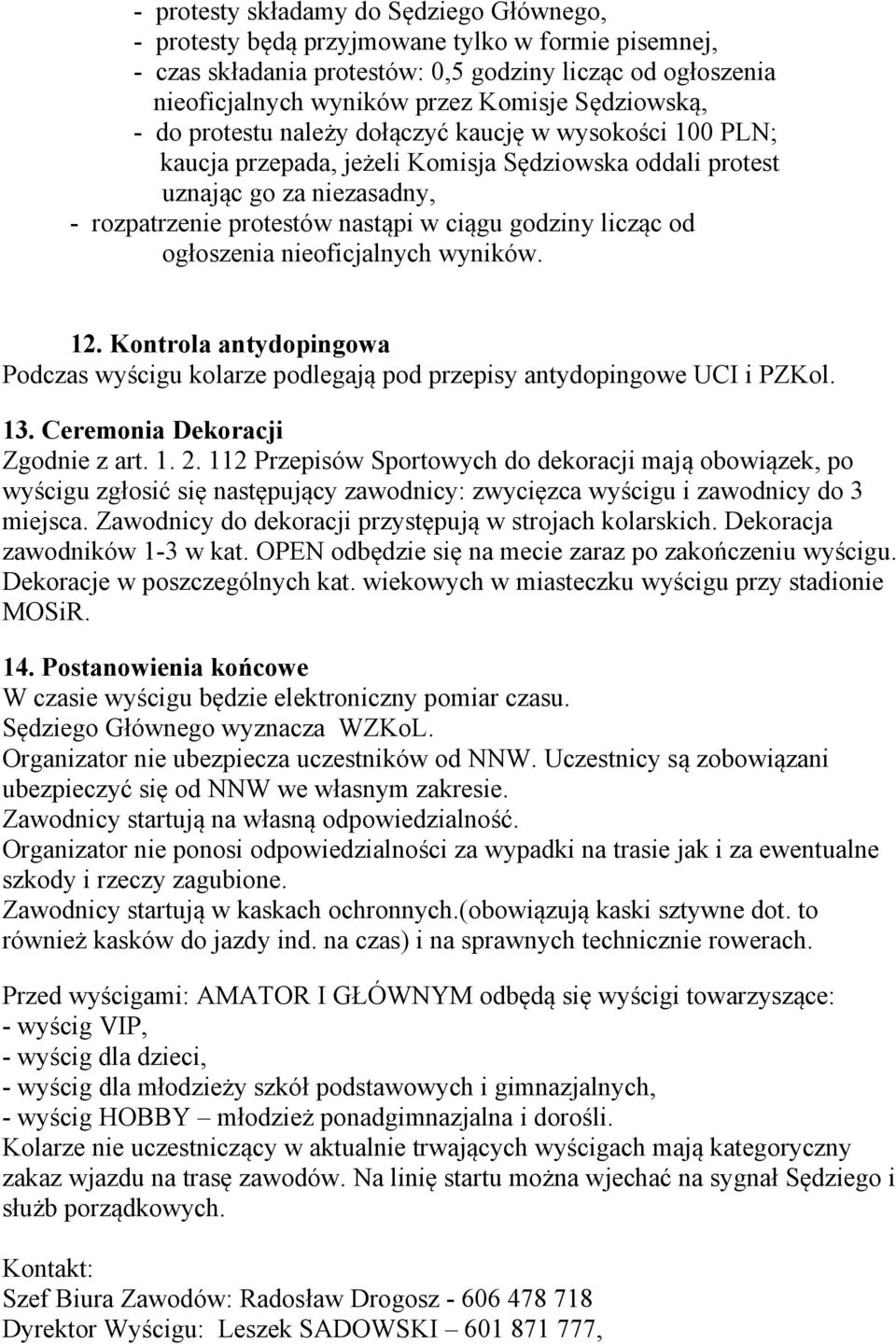 - protesty składamy do Sędziego Głównego,
- protesty będą przyjmowane tylko w formie pisemnej,
- czas składania protestów: 0,5 godziny licząc od ogłoszenia nieoficjalnych wyników przez Komisje Sędziowską,
- do protestu należy dołączyć kaucję w wysokości 100 PLN; kaucja przepada, jeżeli Komisja Sędziowska oddali protest uznając go za niezasadny,
- rozpatrzenie protestów nastąpi w ciągu godziny licząc od ogłoszenia nieoficjalnych wyników.

12. Kontrola antydopingowa
Podczas wyścigu kolarze podlegają pod przepisy antydopingowe UCI i PZKol.

13. Ceremonia Dekoracji
Zgodnie z art. 1. 2. 112 Przepisów Sportowych do dekoracji mają obowiązek, po wyścigu zgłosić się następujący zawodnicy: zwycięzca wyścigu i zawodnicy do 3 miejsca. Zawodnicy do dekoracji przystępują w strojach kolarskich. Dekoracja zawodników 1-3 w kat. OPEN odbędzie się na mecie zaraz po zakończeniu wyścigu. Dekoracje w poszczególnych kat. wiekowych w miasteczku wyścigu przy stadionie MOSiR.

14. Postanowienia końcowe
W czasie wyścigu będzie elektroniczny pomiar czasu.
Sędziego Głównego wyznacza WZKoL.
Organizator nie ubezpiecza uczestników od NNW. Uczestnicy są zobowiązani ubezpieczyć się od NNW we własnym zakresie.
Zawodnicy startują na własną odpowiedzialność.
Organizator nie ponosi odpowiedzialności za wypadki na trasie jak i za ewentualne szkody i rzeczy zagubione.
Zawodnicy startują w kaskach ochronnych.(obowiązują kaski sztywne dot. to również kasków do jazdy ind. na czas) i na sprawnych technicznie rowerach.

Przed wyścigami: AMATOR I GŁÓWNYM odbędą się wyścigi towarzyszące:
- wyścig VIP,
- wyścig dla dzieci,
- wyścig dla młodzieży szkół podstawowych i gimnazjalnych,
- wyścig HOBBY – młodzież ponadgimnazjalna i dorośli.
Kolarze nie uczestniczący w aktualnie trwających wyścigach mają kategoryczny zakaz wjazdu na trasę zawodów. Na linię startu można wjechać na sygnał Sędziego i służb porządkowych.

Kontakt:
Szef Biura Zawodów: Radosław Drogosz - 606 478 718
Dyrektor Wyścigu: Leszek SADOWSKI – 601 871 777,